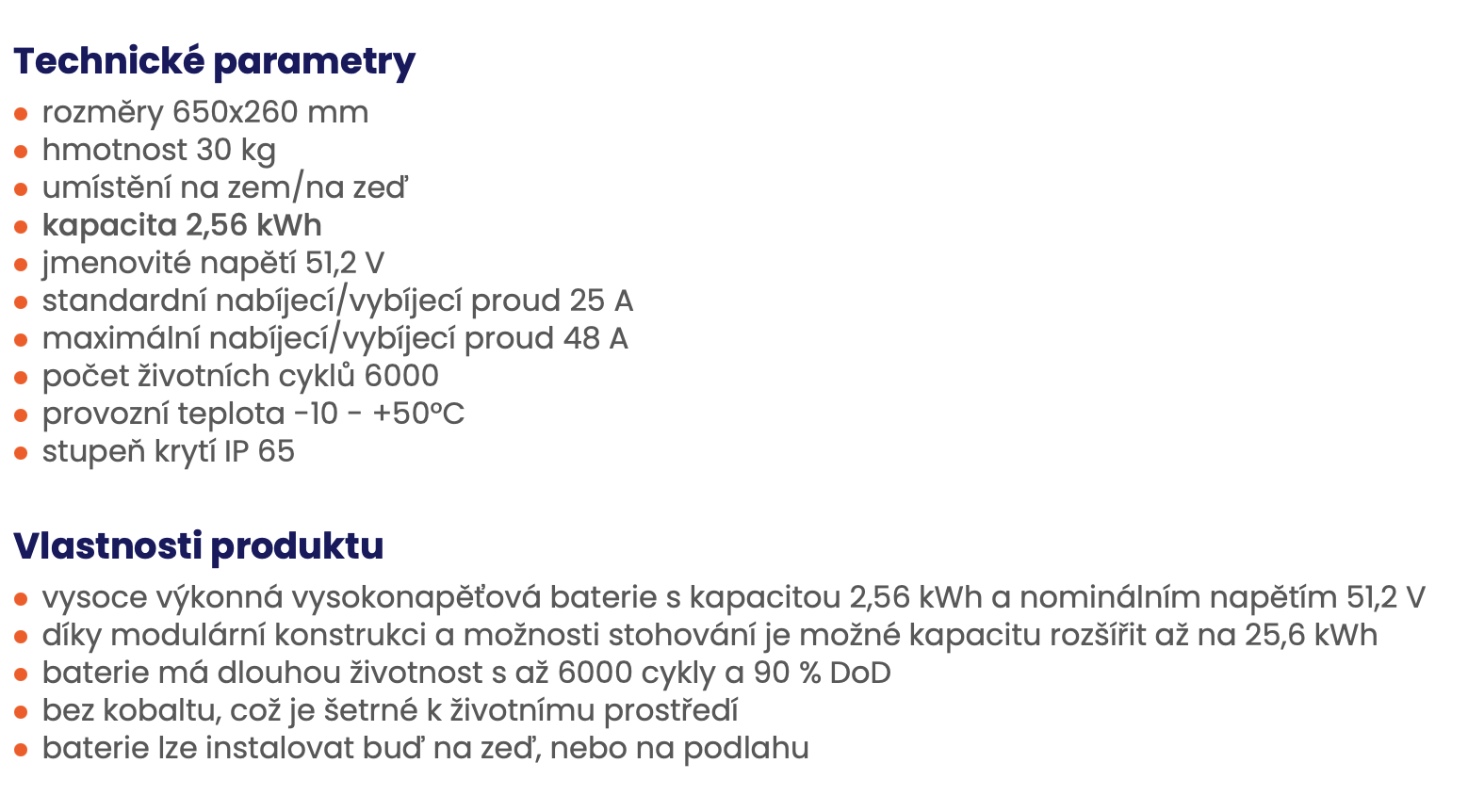 Technické parametry

• rozměry 650x260 mm
• hmotnost 30 kg
• umístění na zem/na zeď
• kapacita 2,56 kWh
• jmenovité napětí 51,2 V
• standardní nabíjecí/vybíjecí proud 25 A
• maximální nabíjecí/vybíjecí proud 48 A
• počet životních cyklů 6000
• provozní teplota -10 - +50°C
• stupeň krytí IP 65

Vlastnosti produktu

• vysoce výkonná vysokonapěťová baterie s kapacitou 2,56 kWh a nominálním napětím 51,2 V
• díky modulární konstrukci a možnosti stohování je možné kapacitu rozšířit až na 25,6 kWh
• baterie má dlouhou životnost s až 6000 cykly a 90 % DoD
• bez kobaltu, což je šetrné k životnímu prostředí
• baterie lze instalovat buď na zeď, nebo na podlahu